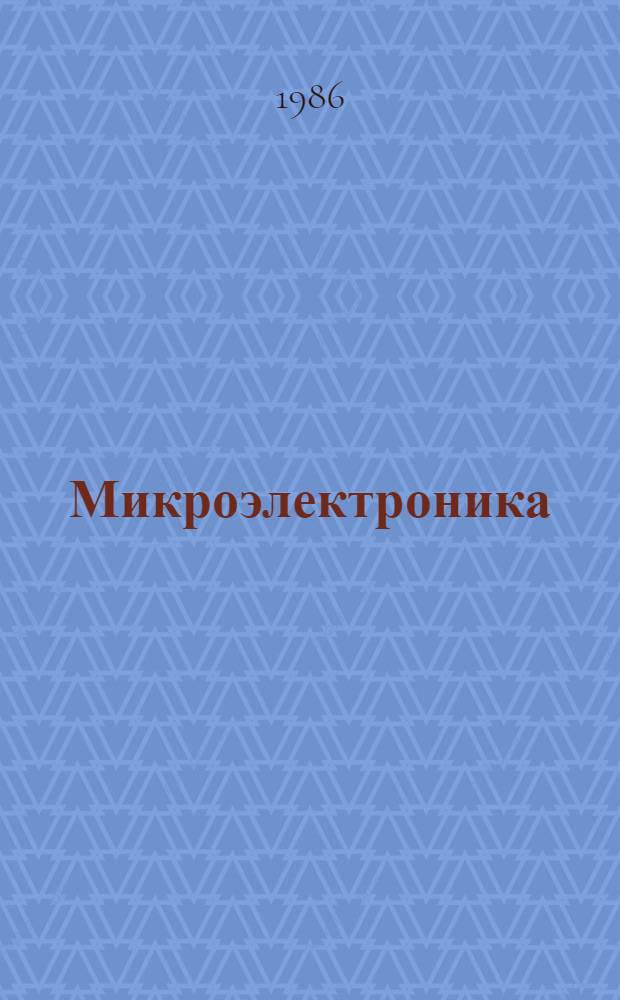 1986

Микроэлектроника